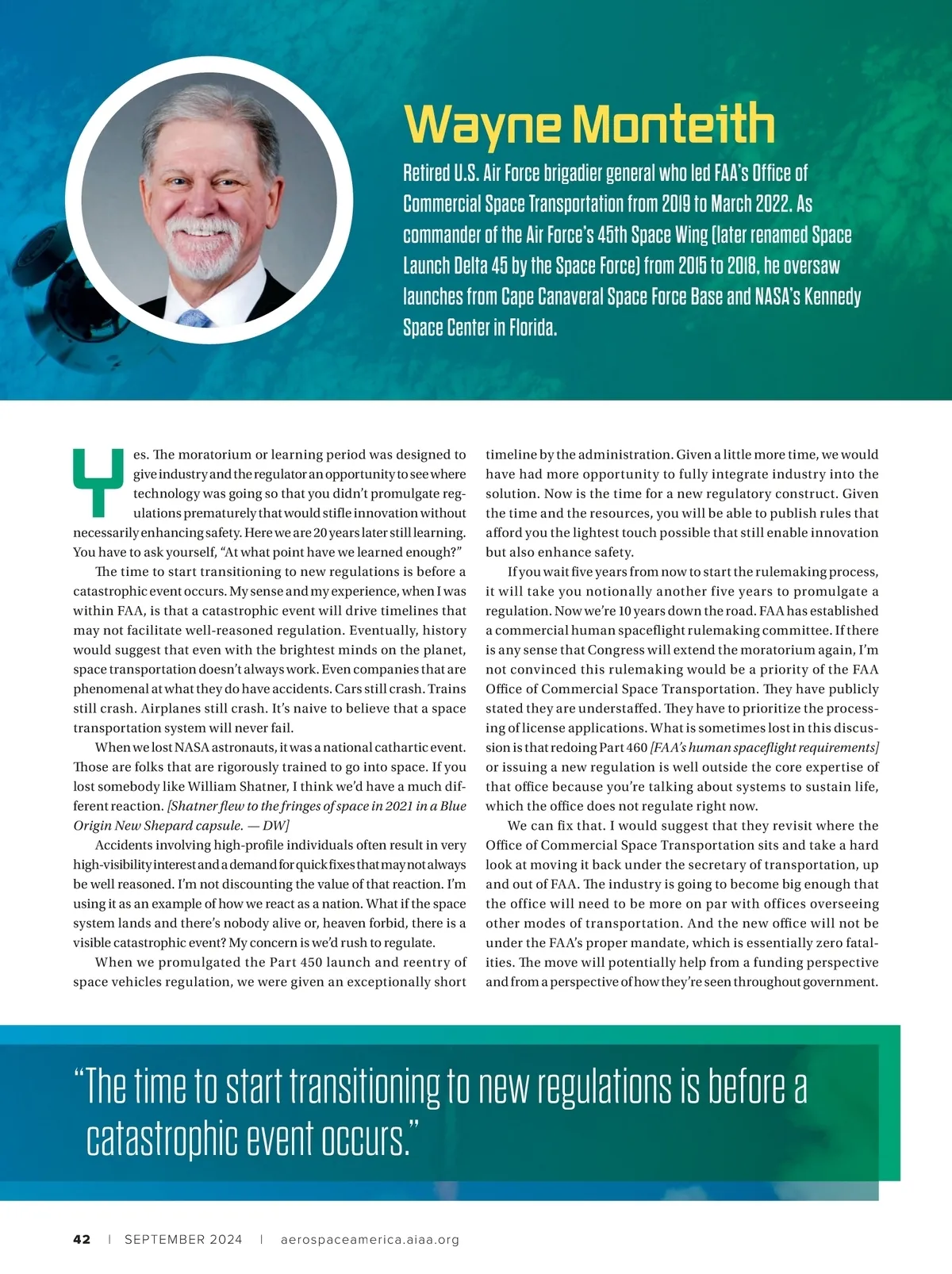 Wayne Monteith

Retired U.S. Air Force brigadier general who led FAA's Office of Commercial Space Transportation from 2019 to March 2022. As commander of the Air Force's 45th Space Wing (later renamed Space Launch Delta 45 by the Space Force) from 2015 to 2018, he oversaw launches from Cape Canaveral Space Force Base and NASA's Kennedy Space Center in Florida.

Yes. The moratorium or learning period was designed to give industry and the regulator an opportunity to see where technology was going so that you didn't promulgate regulations prematurely that would stifle innovation without necessarily enhancing safety. Here we are 20 years later still learning. You have to ask yourself, "At what point have we learned enough?"

The time to start transitioning to new regulations is before a catastrophic event occurs. My sense and my experience, when I was within FAA, is that a catastrophic event will drive timelines that may not facilitate well-reasoned regulation. Eventually, history would suggest that even with the brightest minds on the planet, space transportation doesn't always work. Even companies that are phenomenal at what they do have accidents. Cars still crash. Trains still crash. Airplanes still crash. It's naive to believe that a space transportation system will never fail.

When we lost NASA astronauts, it was a national cathartic event. Those are folks that are rigorously trained to go into space. If you lost somebody like William Shatner, I think we'd have a much different reaction. [Shatner flew to the fringes of space in 2021 in a Blue Origin New Shepard capsule. — DW]

Accidents involving high-profile individuals often result in very high-visibility interest and a demand for quick fixes that may not always be well reasoned. I'm not discounting the value of that reaction. I'm using it as an example of how we react as a nation. What if the space system lands and there's nobody alive or, heaven forbid, there is a visible catastrophic event? My concern is we'd rush to regulate.

When we promulgated the Part 450 launch and reentry of space vehicles regulation, we were given an exceptionally short timeline by the administration. Given a little more time, we would have had more opportunity to fully integrate industry into the solution. Now is the time for a new regulatory construct. Given the time and the resources, you will be able to publish rules that afford you the lightest touch possible that still enable innovation but also enhance safety.

If you wait five years from now to start the rulemaking process, it will take you notionally another five years to promulgate a regulation. Now we're 10 years down the road. FAA has established a commercial human spaceflight rulemaking committee. If there is any sense that Congress will extend the moratorium again, I'm not convinced this rulemaking would be a priority of the FAA Office of Commercial Space Transportation. They have publicly stated they are understaffed. They have to prioritize the processing of license applications. What is sometimes lost in this discussion is that redoing Part 460 [FAA's human spaceflight requirements] or issuing a new regulation is well outside the core expertise of that office because you're talking about systems to sustain life, which the office does not regulate right now.

We can fix that. I would suggest that they revisit where the Office of Commercial Space Transportation sits and take a hard look at moving it back under the secretary of transportation, up and out of FAA. The industry is going to become big enough that the office will need to be more on par with offices overseeing other modes of transportation. And the new office will not be under the FAA's proper mandate, which is essentially zero fatalities. The move will potentially help from a funding perspective and from a perspective of how they're seen throughout government.

"The time to start transitioning to new regulations is before a catastrophic event occurs."

42 | SEPTEMBER 2024 | aerospaceamerica.aiaa.org